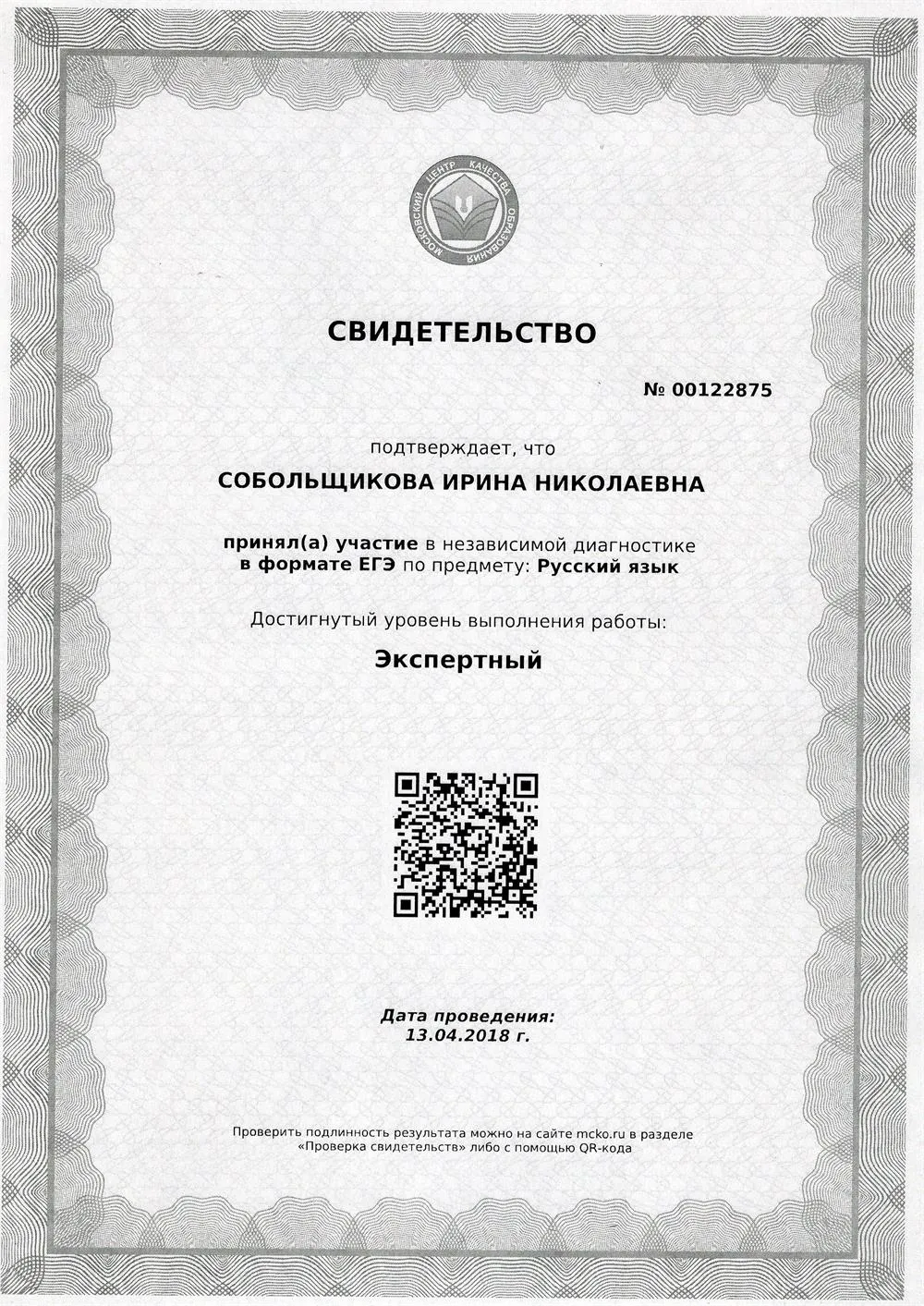 МОСКОВСКИЙ ЦЕНТР КАЧЕСТВА ОБРАЗОВАНИЯ

СВИДЕТЕЛЬСТВО

№ 00122875

подтверждает, что

СОБОЛЬЩИКОВА ИРИНА НИКОЛАЕВНА

принял(а) участие в независимой диагностике в формате ЕГЭ по предмету: Русский язык

Достигнутый уровень выполнения работы:

Экспертный

Дата проведения:
13.04.2018 г.

Проверить подлинность результата можно на сайте mcko.ru в разделе «Проверка свидетельств» либо с помощью QR-кода